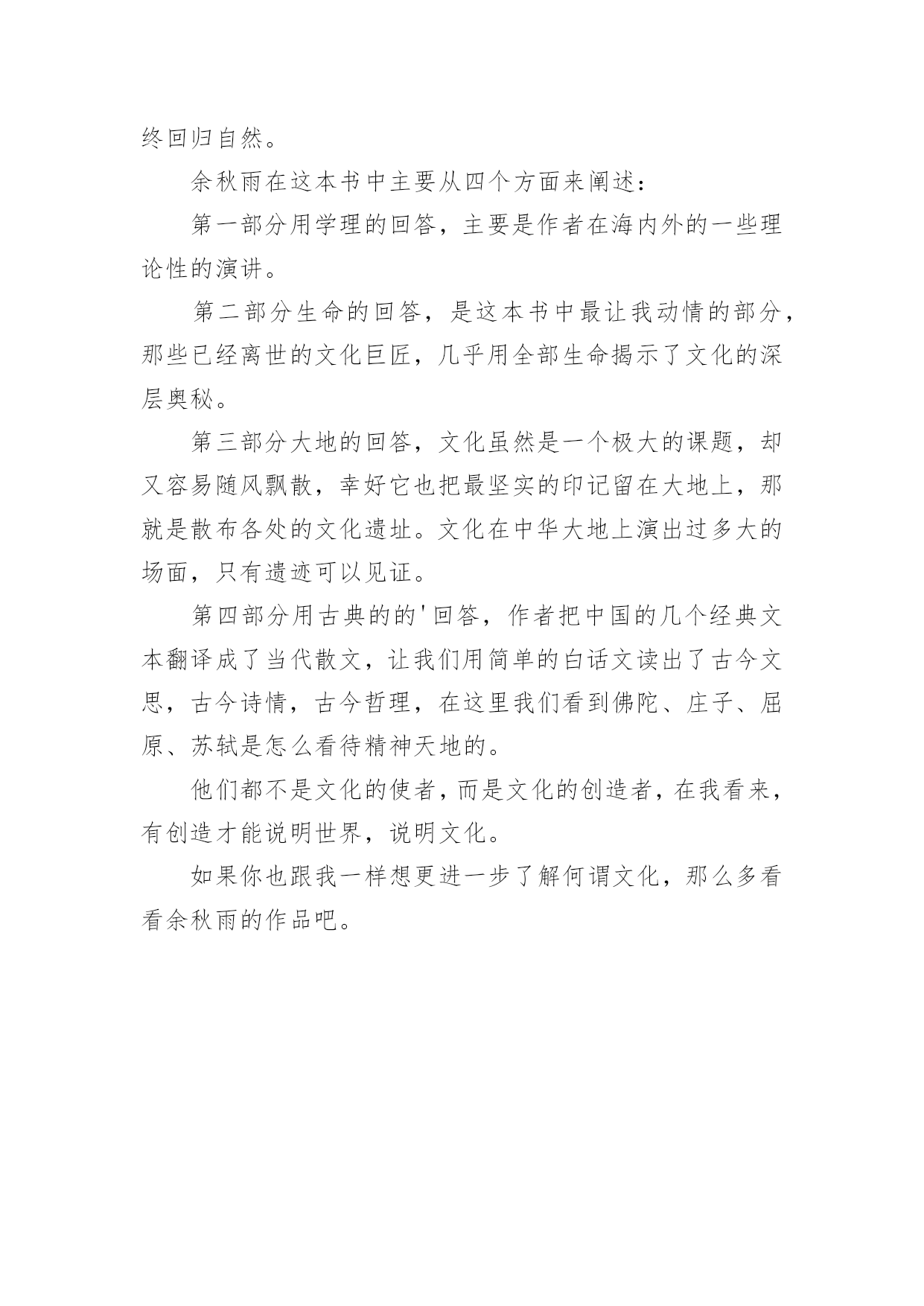 终回归自然。

余秋雨在这本书中主要从四个方面来阐述：

第一部分用学理的回答，主要是作者在海内外的一些理论性的演讲。

第二部分生命的回答，是这本书中最让我动情的部分，那些已经离世的文化巨匠，几乎用全部生命揭示了文化的深层奥秘。

第三部分大地的回答，文化虽然是一个极大的课题，却又容易随风飘散，幸好它也把最坚实的印记留在大地上，那就是散布各处的文化遗址。文化在中华大地上演出过多大的场面，只有遗迹可以见证。

第四部分用古典的的'回答，作者把中国的几个经典文本翻译成了当代散文，让我们用简单的白话文读出了古今文思，古今诗情，古今哲理，在这里我们看到佛陀、庄子、屈原、苏轼是怎么看待精神天地的。

他们都不是文化的使者，而是文化的创造者，在我看来，有创造才能说明世界，说明文化。

如果你也跟我一样想更进一步了解何谓文化，那么多看看余秋雨的作品吧。